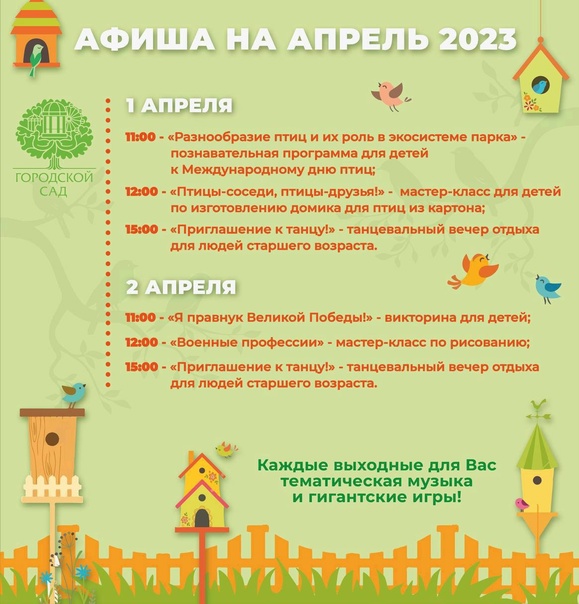 АФИША НА АПРЕЛЬ 2023

ГОРОДСКОЙ САД

1 АПРЕЛЯ

11:00 - «Разнообразие птиц и их роль в экосистеме парка» - познавательная программа для детей к Международному дню птиц;

12:00 - «Птицы-соседи, птицы-друзья!» - мастер-класс для детей по изготовлению домика для птиц из картона;

15:00 - «Приглашение к танцу!» - танцевальный вечер отдыха для людей старшего возраста.

2 АПРЕЛЯ

11:00 - «Я правнук Великой Победы!» - викторина для детей;

12:00 - «Военные профессии» - мастер-класс по рисованию;

15:00 - «Приглашение к танцу!» - танцевальный вечер отдыха для людей старшего возраста.

Каждые выходные для Вас тематическая музыка и гигантские игры!